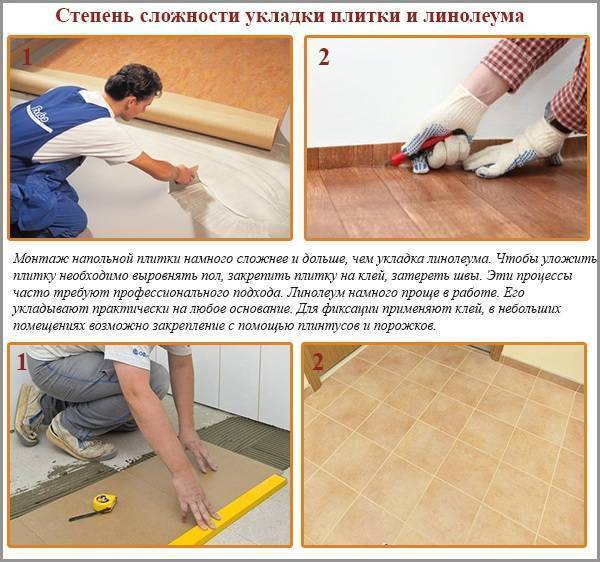 Степень сложности укладки плитки и линолеума

1

2

Монтаж напольной плитки намного сложнее и дольше, чем укладка линолеума. Чтобы уложить плитку необходимо выровнять пол, закрепить плитку на клей, затереть швы. Эти процессы часто требуют профессионального подхода. Линолеум намного проще в работе. Его укладывают практически на любое основание. Для фиксации применяют клей, в небольших помещениях возможно закрепление с помощью плинтусов и порожков.

1

2